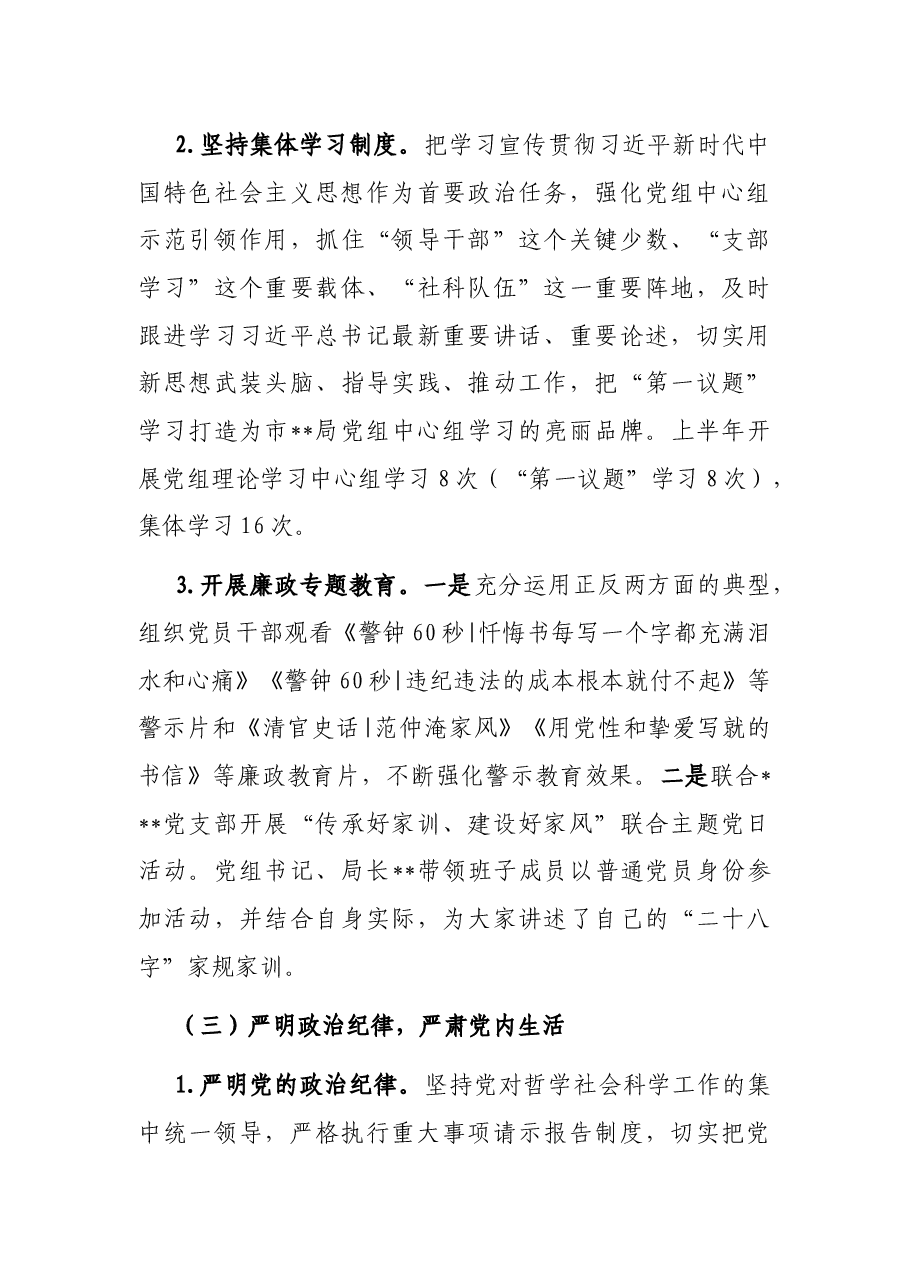 2.坚持集体学习制度。把学习宣传贯彻习近平新时代中国特色社会主义思想作为首要政治任务，强化党组中心组示范引领作用，抓住“领导干部”这个关键少数、“支部学习”这个重要载体、“社科队伍”这一重要阵地，及时跟进学习习近平总书记最新重要讲话、重要论述，切实用新思想武装头脑、指导实践、推动工作，把“第一议题”学习打造为市**局党组中心组学习的亮丽品牌。上半年开展党组理论学习中心组学习8次（“第一议题”学习8次），集体学习16次。

3.开展廉政专题教育。一是充分运用正反两方面的典型，组织党员干部观看《警钟60秒|忏悔书每写一个字都充满泪水和心痛》《警钟60秒|违纪违法的成本根本就付不起》等警示片和《清官史话|范仲淹家风》《用党性和挚爱写就的书信》等廉政教育片，不断强化警示教育效果。二是联合***党支部开展“传承好家训、建设好家风”联合主题党日活动。党组书记、局长**带领班子成员以普通党员身份参加活动，并结合自身实际，为大家讲述了自己的“二十八字”家规家训。

（三）严明政治纪律，严肃党内生活

1.严明党的政治纪律。坚持党对哲学社会科学工作的集中统一领导，严格执行重大事项请示报告制度，切实把党